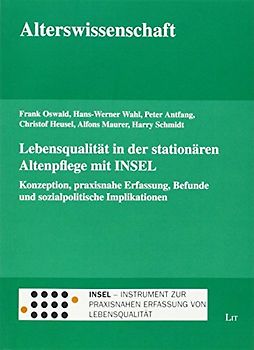 Alterswissenschaft

Frank Oswald, Hans-Werner Wahl, Peter Antfang, Christof Heusel, Alfons Maurer, Harry Schmidt

Lebensqualität in der stationären Altenpflege mit INSEL

Konzeption, praxisnahe Erfassung, Befunde und sozialpolitische Implikationen

INSEL – INSTRUMENT ZUR PRAXISNAHEN ERFASSUNG VON LEBENSQUALITÄT

LIT